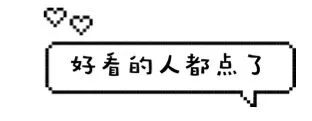 好看的人都点了